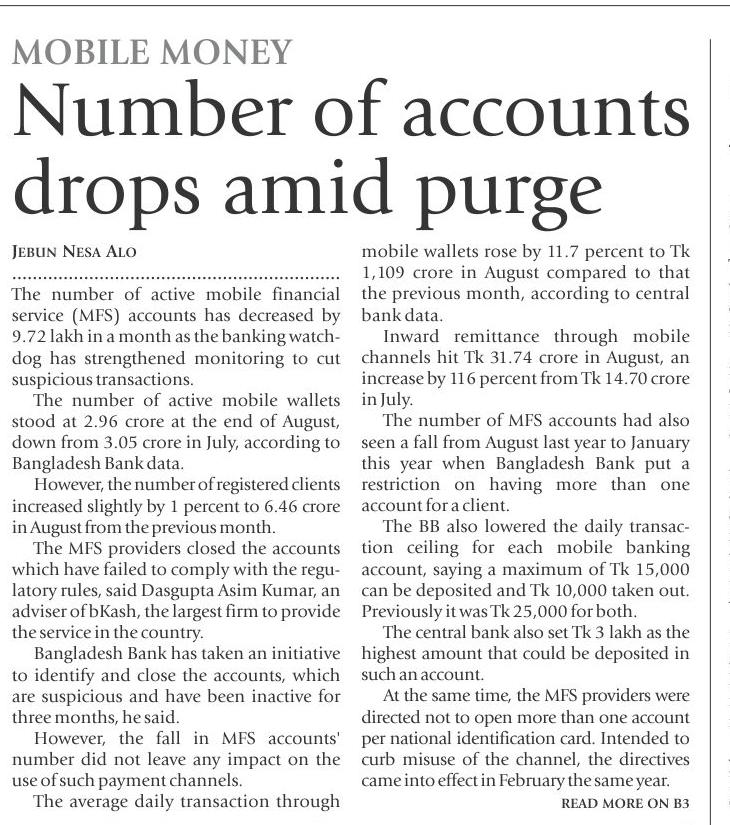 MOBILE MONEY

Number of accounts drops amid purge

JEBUN NESA ALO

The number of active mobile financial service (MFS) accounts has decreased by 9.72 lakh in a month as the banking watchdog has strengthened monitoring to cut suspicious transactions.

The number of active mobile wallets stood at 2.96 crore at the end of August, down from 3.05 crore in July, according to Bangladesh Bank data.

However, the number of registered clients increased slightly by 1 percent to 6.46 crore in August from the previous month.

The MFS providers closed the accounts which have failed to comply with the regulatory rules, said Dasgupta Asim Kumar, an adviser of bKash, the largest firm to provide the service in the country.

Bangladesh Bank has taken an initiative to identify and close the accounts, which are suspicious and have been inactive for three months, he said.

However, the fall in MFS accounts' number did not leave any impact on the use of such payment channels.

The average daily transaction through mobile wallets rose by 11.7 percent to Tk 1,109 crore in August compared to that the previous month, according to central bank data.

Inward remittance through mobile channels hit Tk 31.74 crore in August, an increase by 116 percent from Tk 14.70 crore in July.

The number of MFS accounts had also seen a fall from August last year to January this year when Bangladesh Bank put a restriction on having more than one account for a client.

The BB also lowered the daily transaction ceiling for each mobile banking account, saying a maximum of Tk 15,000 can be deposited and Tk 10,000 taken out. Previously it was Tk 25,000 for both.

The central bank also set Tk 3 lakh as the highest amount that could be deposited in such an account.

At the same time, the MFS providers were directed not to open more than one account per national identification card. Intended to curb misuse of the channel, the directives came into effect in February the same year.

READ MORE ON B3